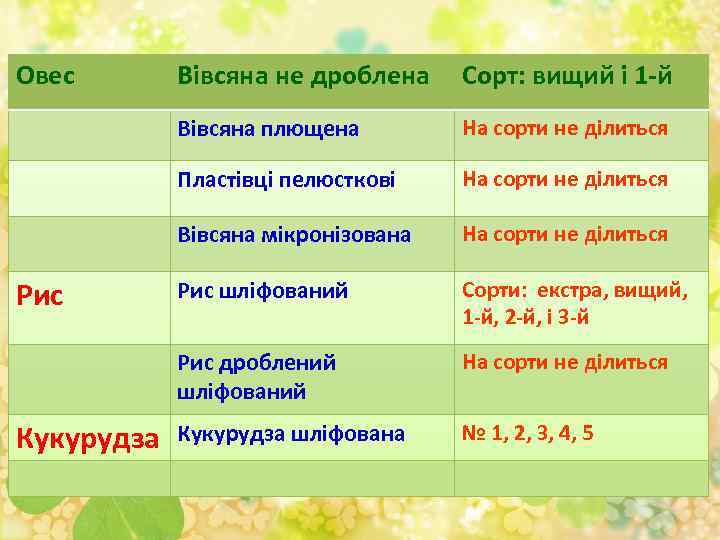 | Овес | Вівсяна не дроблена | Сорт: вищий і 1-й |
|---|---|---|
| | Вівсяна плющена | На сорти не ділиться |
| | Пластівці пелюсткові | На сорти не ділиться |
| | Вівсяна мікронізована | На сорти не ділиться |
| Рис | Рис шліфований | Сорти: екстра, вищий, 1-й, 2-й, і 3-й |
| | Рис дроблений шліфований | На сорти не ділиться |
| Кукурудза | Кукурудза шліфована | № 1, 2, 3, 4, 5 |
| | | |